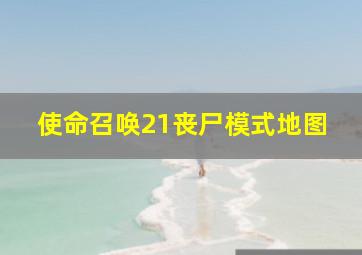 使命召唤21丧尸模式地图